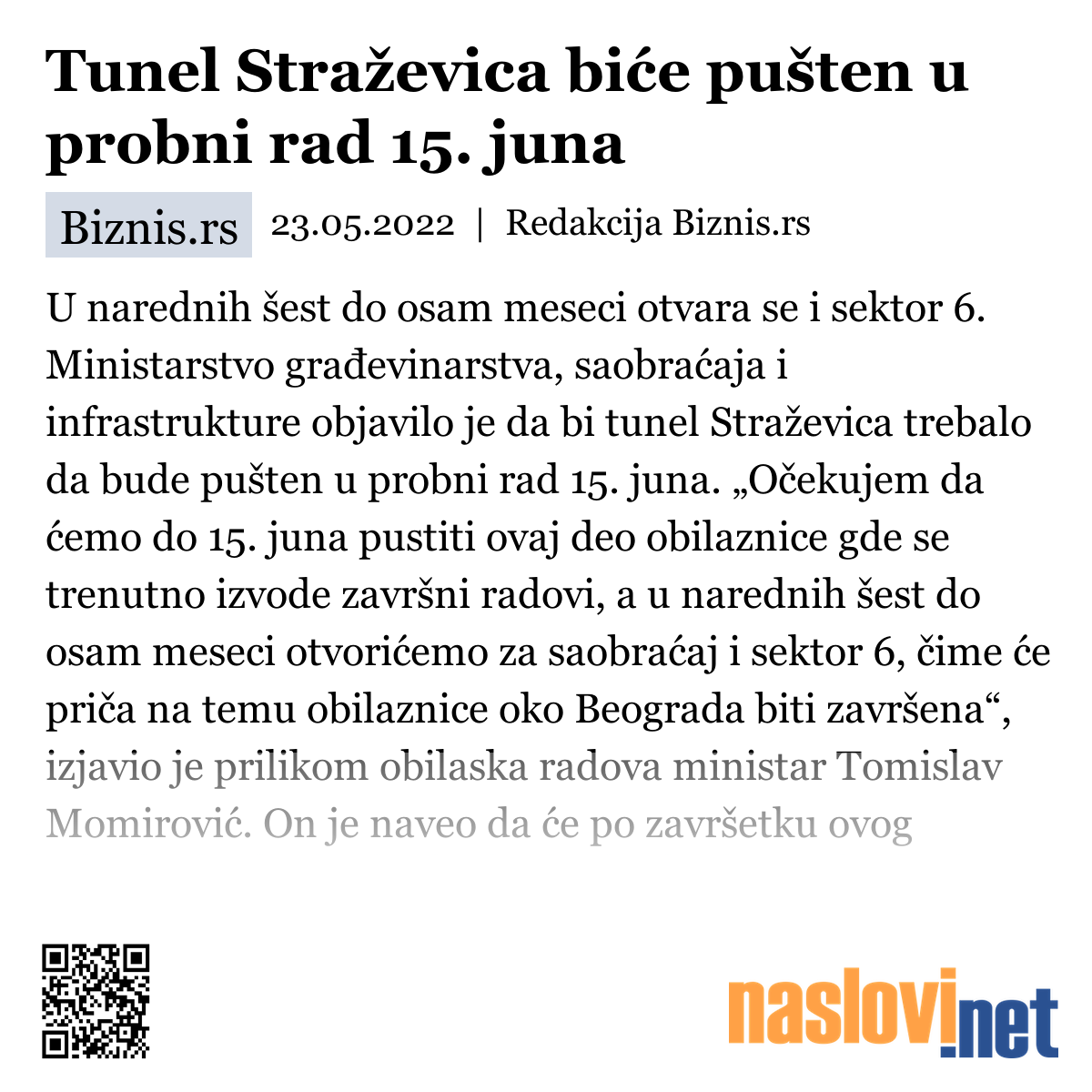 Tunel Straževica biće pušten u probni rad 15. juna

Biznis.rs 23.05.2022 | Redakcija Biznis.rs

U narednih šest do osam meseci otvara se i sektor 6. Ministarstvo građevinarstva, saobraćaja i infrastrukture objavilo je da bi tunel Straževica trebalo da bude pušten u probni rad 15. juna. „Očekujem da ćemo do 15. juna pustiti ovaj deo obilaznice gde se trenutno izvode završni radovi, a u narednih šest do osam meseci otvorićemo za saobraćaj i sektor 6, čime će priča na temu obilaznice oko Beograda biti završena“, izjavio je prilikom obilaska radova ministar Tomislav Momirović. On je naveo da će po završetku ovog

naslovi.net